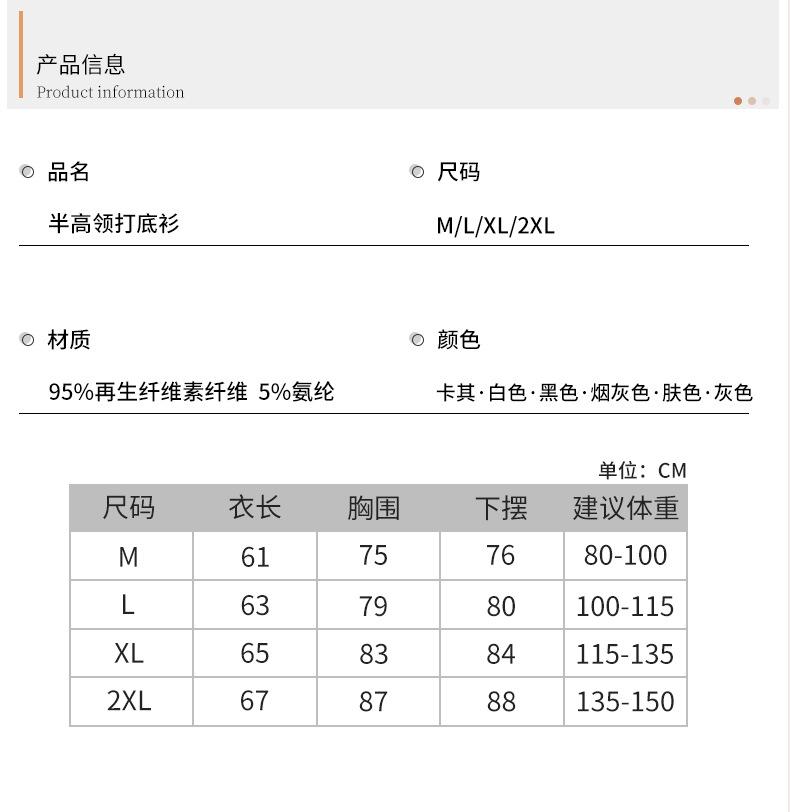 产品信息
Product information

品名
半高领打底衫

尺码
M/L/XL/2XL

材质
95%再生纤维素纤维 5%氨纶

颜色
卡其·白色·黑色·烟灰色·肤色·灰色

单位：CM

| 尺码 | 衣长 | 胸围 | 下摆 | 建议体重 |
|---|---|---|---|---|
| M | 61 | 75 | 76 | 80-100 |
| L | 63 | 79 | 80 | 100-115 |
| XL | 65 | 83 | 84 | 115-135 |
| 2XL | 67 | 87 | 88 | 135-150 |